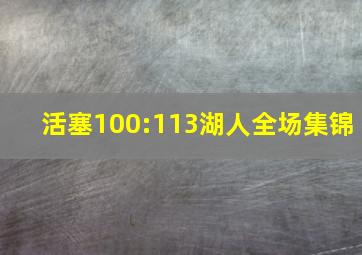 活塞100:113湖人全场集锦